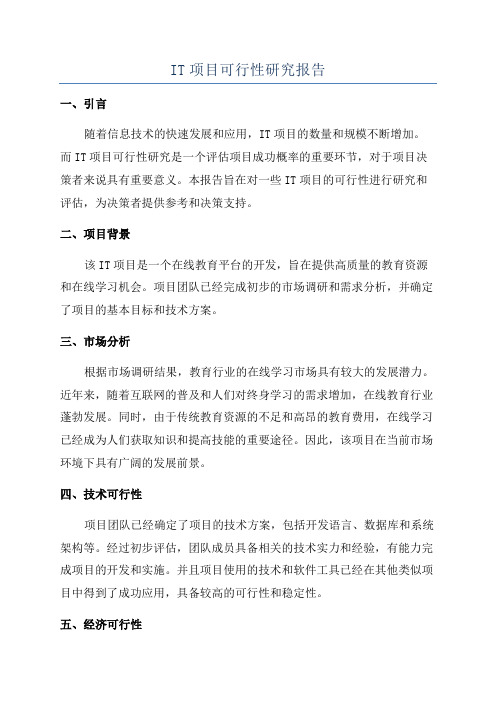 IT项目可行性研究报告

一、引言

随着信息技术的快速发展和应用，IT项目的数量和规模不断增加。而IT项目可行性研究是一个评估项目成功概率的重要环节，对于项目决策者来说具有重要意义。本报告旨在对一些IT项目的可行性进行研究和评估，为决策者提供参考和决策支持。

二、项目背景

该IT项目是一个在线教育平台的开发，旨在提供高质量的教育资源和在线学习机会。项目团队已经完成初步的市场调研和需求分析，并确定了项目的基本目标和技术方案。

三、市场分析

根据市场调研结果，教育行业的在线学习市场具有较大的发展潜力。近年来，随着互联网的普及和人们对终身学习的需求增加，在线教育行业蓬勃发展。同时，由于传统教育资源的不足和高昂的教育费用，在线学习已经成为人们获取知识和提高技能的重要途径。因此，该项目在当前市场环境下具有广阔的发展前景。

四、技术可行性

项目团队已经确定了项目的技术方案，包括开发语言、数据库和系统架构等。经过初步评估，团队成员具备相关的技术实力和经验，有能力完成项目的开发和实施。并且项目使用的技术和软件工具已经在其他类似项目中得到了成功应用，具备较高的可行性和稳定性。

五、经济可行性